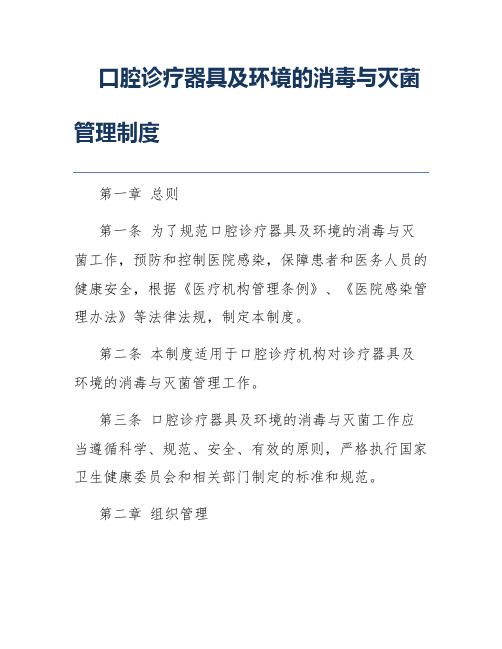 口腔诊疗器具及环境的消毒与灭菌管理制度

第一章 总则

第一条 为了规范口腔诊疗器具及环境的消毒与灭菌工作，预防和控制医院感染，保障患者和医务人员的健康安全，根据《医疗机构管理条例》、《医院感染管理办法》等法律法规，制定本制度。

第二条 本制度适用于口腔诊疗机构对诊疗器具及环境的消毒与灭菌管理工作。

第三条 口腔诊疗器具及环境的消毒与灭菌工作应当遵循科学、规范、安全、有效的原则，严格执行国家卫生健康委员会和相关部门制定的标准和规范。

第二章 组织管理